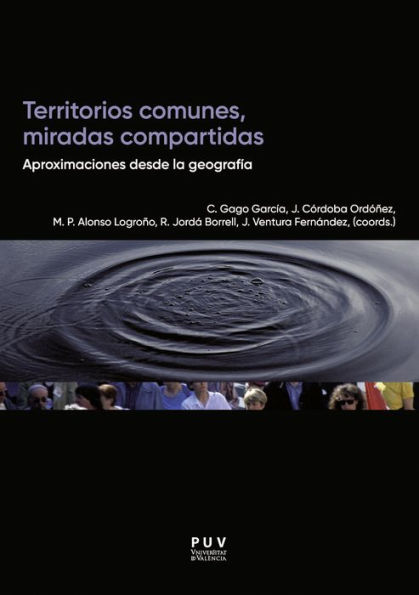 Territorios comunes, miradas compartidas

Aproximaciones desde la geografía

C. Gago García, J. Córdoba Ordóñez, M. P. Alonso Logroño, R. Jordá Borrell, J. Ventura Fernández, (coords.)

PUV
UNIVERSITAT DE VALÈNCIA